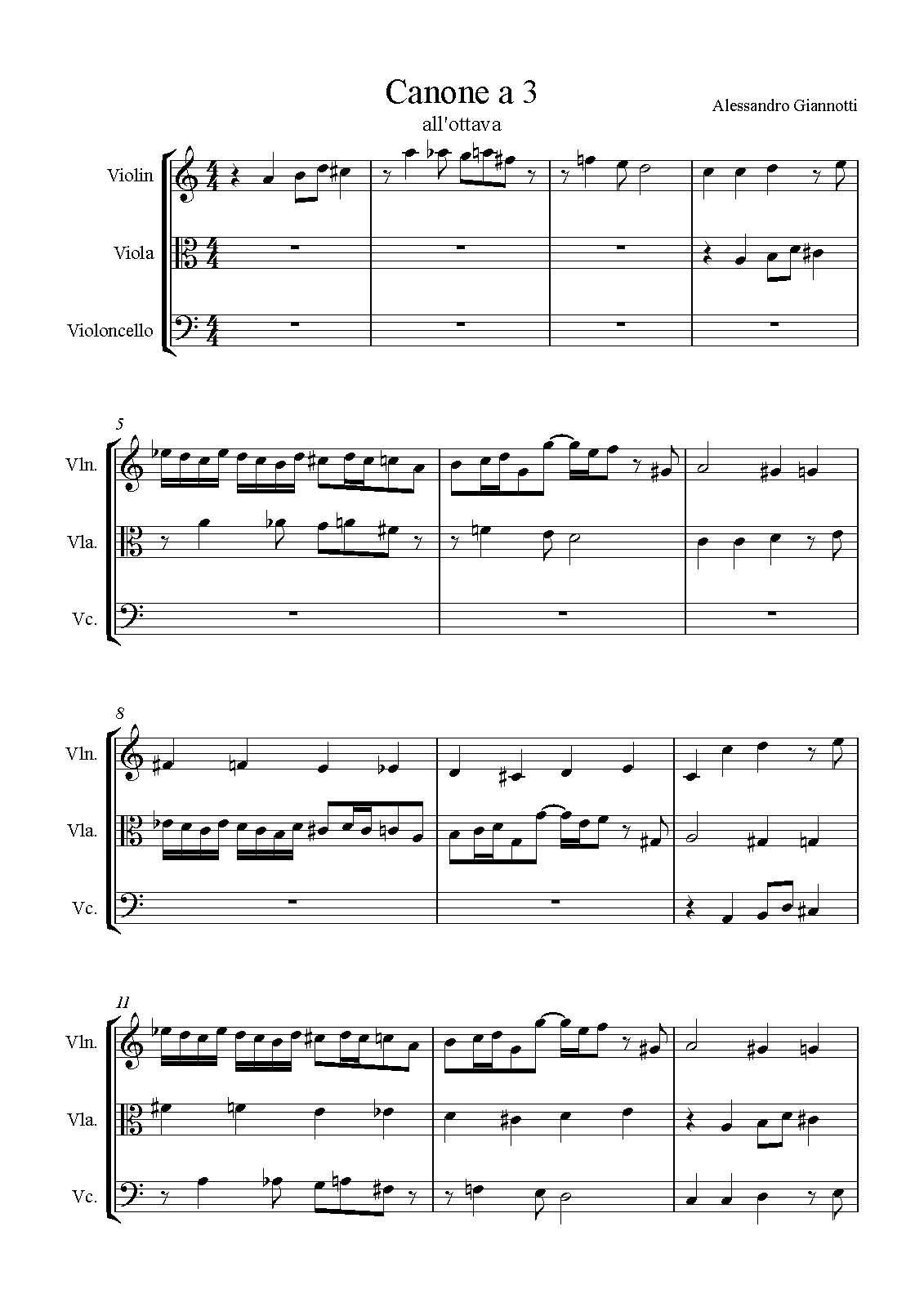 Canone a 3

all'ottava

Alessandro Giannotti

Violin

Viola

Violoncello

5

Vln.

Vla.

Vc.

8

Vln.

Vla.

Vc.

11

Vln.

Vla.

Vc.